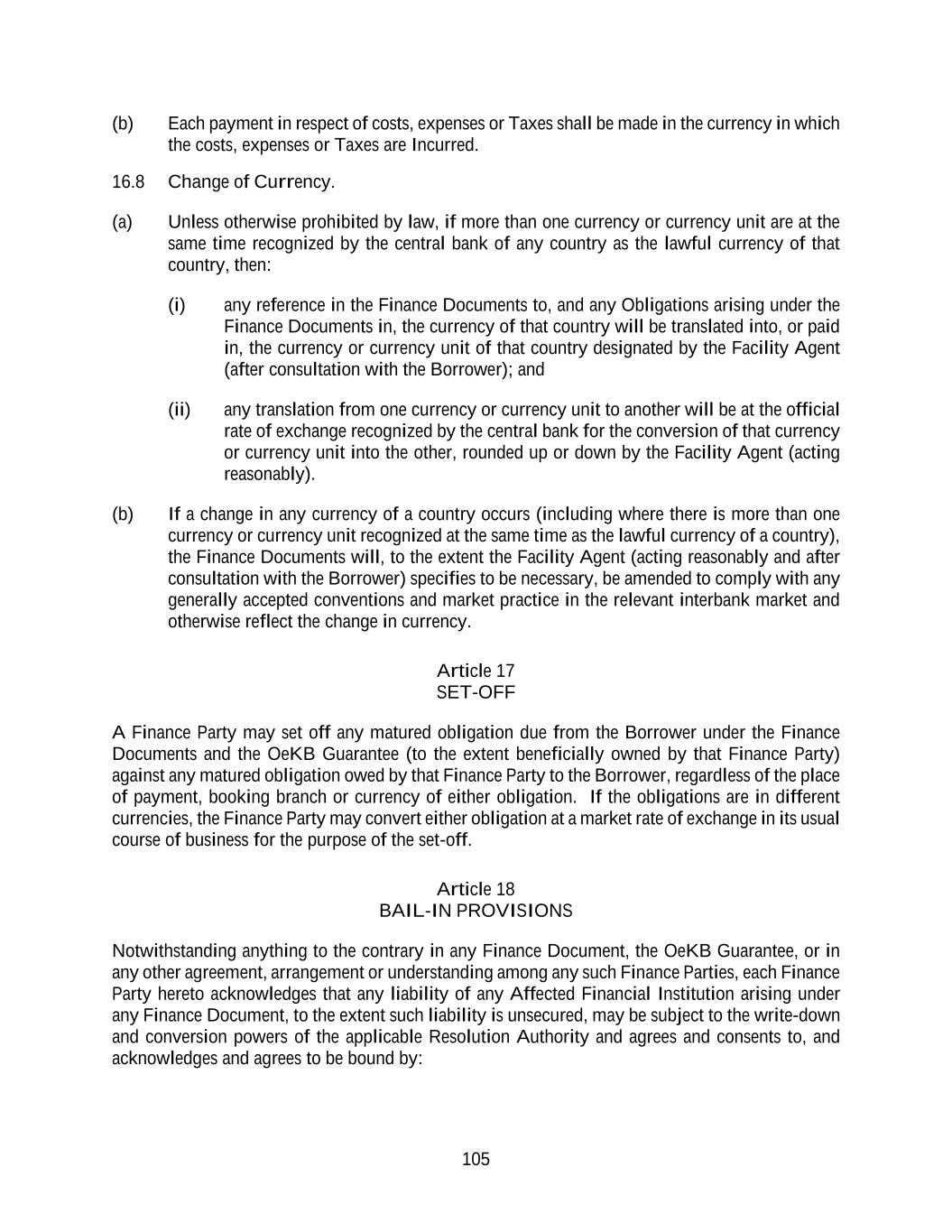 (b) Each payment in respect of costs, expenses or Taxes shall be made in the currency in which the costs, expenses or Taxes are Incurred.

16.8 Change of Currency.

(a) Unless otherwise prohibited by law, if more than one currency or currency unit are at the same time recognized by the central bank of any country as the lawful currency of that country, then:

(i) any reference in the Finance Documents to, and any Obligations arising under the Finance Documents in, the currency of that country will be translated into, or paid in, the currency or currency unit of that country designated by the Facility Agent (after consultation with the Borrower); and

(ii) any translation from one currency or currency unit to another will be at the official rate of exchange recognized by the central bank for the conversion of that currency or currency unit into the other, rounded up or down by the Facility Agent (acting reasonably).

(b) If a change in any currency of a country occurs (including where there is more than one currency or currency unit recognized at the same time as the lawful currency of a country), the Finance Documents will, to the extent the Facility Agent (acting reasonably and after consultation with the Borrower) specifies to be necessary, be amended to comply with any generally accepted conventions and market practice in the relevant interbank market and otherwise reflect the change in currency.

Article 17
SET-OFF

A Finance Party may set off any matured obligation due from the Borrower under the Finance Documents and the OeKB Guarantee (to the extent beneficially owned by that Finance Party) against any matured obligation owed by that Finance Party to the Borrower, regardless of the place of payment, booking branch or currency of either obligation. If the obligations are in different currencies, the Finance Party may convert either obligation at a market rate of exchange in its usual course of business for the purpose of the set-off.

Article 18
BAIL-IN PROVISIONS

Notwithstanding anything to the contrary in any Finance Document, the OeKB Guarantee, or in any other agreement, arrangement or understanding among any such Finance Parties, each Finance Party hereto acknowledges that any liability of any Affected Financial Institution arising under any Finance Document, to the extent such liability is unsecured, may be subject to the write-down and conversion powers of the applicable Resolution Authority and agrees and consents to, and acknowledges and agrees to be bound by:

105